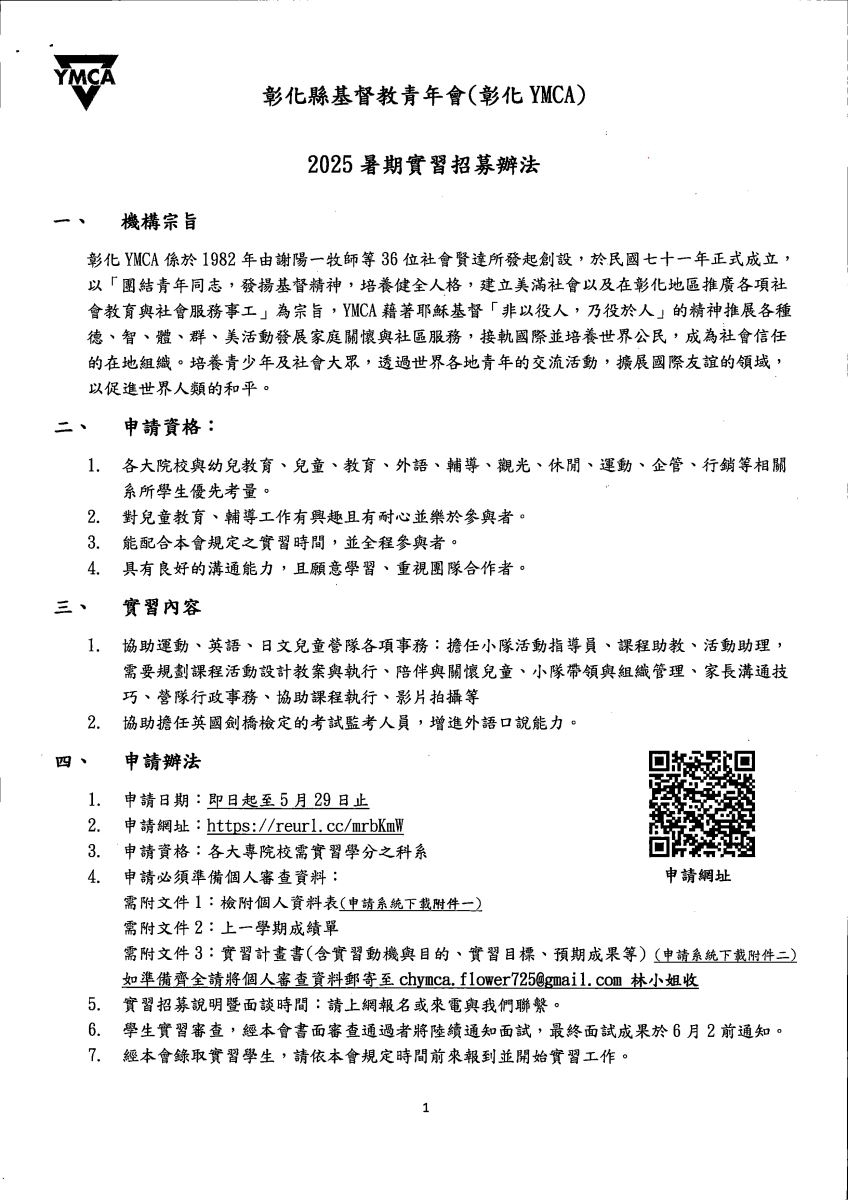 YMCA

彰化縣基督教青年會(彰化 YMCA)

2025 暑期實習招募辦法

一、 機構宗旨

彰化 YMCA 係於 1982 年由謝陽一牧師等 36 位社會賢達所發起創設，於民國七十一年正式成立，以「團結青年同志，發揚基督精神，培養健全人格，建立美滿社會以及在彰化地區推廣各項社會教育與社會服務事工」為宗旨，YMCA 藉著耶穌基督「非以役人，乃役於人」的精神推展各種德、智、體、群、美活動發展家庭關懷與社區服務，接軌國際並培養世界公民，成為社會信任的在地組織。培養青少年及社會大眾，透過世界各地青年的交流活動，擴展國際友誼的領域，以促進世界人類的和平。

二、 申請資格：

1. 各大院校與幼兒教育、兒童、教育、外語、輔導、觀光、休閒、運動、企管、行銷等相關系所學生優先考量。
2. 對兒童教育、輔導工作有興趣且有耐心並樂於參與者。
3. 能配合本會規定之實習時間，並全程參與者。
4. 具有良好的溝通能力，且願意學習、重視團隊合作者。

三、 實習內容

1. 協助運動、英語、日文兒童營隊各項事務：擔任小隊活動指導員、課程助教、活動助理，需要規劃課程活動設計教案與執行、陪伴與關懷兒童、小隊帶領與組織管理、家長溝通技巧、營隊行政事務、協助課程執行、影片拍攝等
2. 協助擔任英國劍橋檢定的考試監考人員，增進外語口說能力。

四、 申請辦法

1. 申請日期：即日起至 5 月 29 日止
2. 申請網址：https://reurl.cc/mrbKmW
3. 申請資格：各大專院校需實習學分之科系
4. 申請必須準備個人審查資料：
需附文件 1：檢附個人資料表(申請系統下載附件一)
需附文件 2：上一學期成績單
需附文件 3：實習計畫書(含實習動機與目的、實習目標、預期成果等)(申請系統下載附件二)
如準備齊全請將個人審查資料郵寄至 chymca.flower725@gmail.com 林小姐收
5. 實習招募說明暨面談時間：請上網報名或來電與我們聯繫。
6. 學生實習審查，經本會書面審查通過者將陸續通知面試，最終面試成果於 6 月 2 前通知。
7. 經本會錄取實習學生，請依本會規定時間前來報到並開始實習工作。

申請網址

1